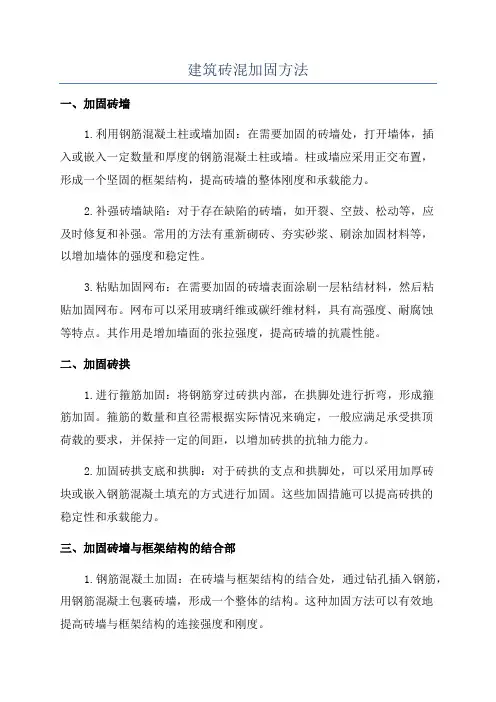 建筑砖混加固方法

一、加固砖墙

1.利用钢筋混凝土柱或墙加固：在需要加固的砖墙处，打开墙体，插入或嵌入一定数量和厚度的钢筋混凝土柱或墙。柱或墙应采用正交布置，形成一个坚固的框架结构，提高砖墙的整体刚度和承载能力。

2.补强砖墙缺陷：对于存在缺陷的砖墙，如开裂、空鼓、松动等，应及时修复和补强。常用的方法有重新砌砖、夯实砂浆、刷涂加固材料等，以增加墙体的强度和稳定性。

3.粘贴加固网布：在需要加固的砖墙表面涂刷一层粘结材料，然后粘贴加固网布。网布可以采用玻璃纤维或碳纤维材料，具有高强度、耐腐蚀等特点。其作用是增加墙面的张拉强度，提高砖墙的抗震性能。

二、加固砖拱

1.进行箍筋加固：将钢筋穿过砖拱内部，在拱脚处进行折弯，形成箍筋加固。箍筋的数量和直径需根据实际情况来确定，一般应满足承受拱顶荷载的要求，并保持一定的间距，以增加砖拱的抗轴力能力。

2.加固砖拱支底和拱脚：对于砖拱的支点和拱脚处，可以采用加厚砖块或嵌入钢筋混凝土填充的方式进行加固。这些加固措施可以提高砖拱的稳定性和承载能力。

三、加固砖墙与框架结构的结合部

1.钢筋混凝土加固：在砖墙与框架结构的结合处，通过钻孔插入钢筋，用钢筋混凝土包裹砖墙，形成一个整体的结构。这种加固方法可以有效地提高砖墙与框架结构的连接强度和刚度。